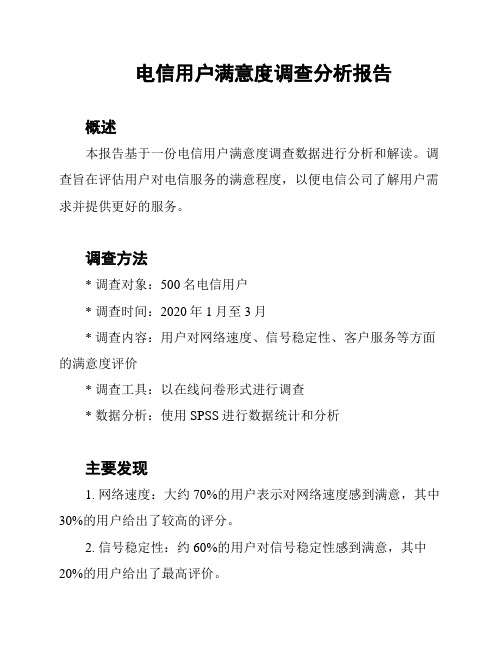 电信用户满意度调查分析报告

概述

本报告基于一份电信用户满意度调查数据进行分析和解读。调查旨在评估用户对电信服务的满意程度，以便电信公司了解用户需求并提供更好的服务。

调查方法

* 调查对象：500 名电信用户

* 调查时间：2020 年 1 月至 3 月

* 调查内容：用户对网络速度、信号稳定性、客户服务等方面的满意度评价

* 调查工具：以在线问卷形式进行调查

* 数据分析：使用 SPSS 进行数据统计和分析

主要发现

1. 网络速度：大约 70%的用户表示对网络速度感到满意，其中 30%的用户给出了较高的评分。

2. 信号稳定性：约 60%的用户对信号稳定性感到满意，其中 20%的用户给出了最高评价。